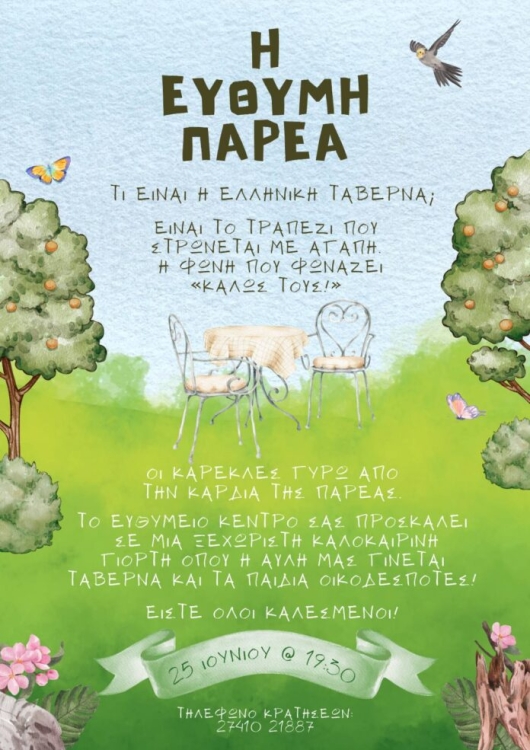 Η
ΕΥΘΥΜΗ
ΠΑΡΕΑ

ΤΙ ΕΙΝΑΙ Η ΕΛΛΗΝΙΚΗ ΤΑΒΕΡΝΑ;

ΕΙΝΑΙ ΤΟ ΤΡΑΠΕΖΙ ΠΟΥ ΣΤΡΩΝΕΤΑΙ ΜΕ ΑΓΑΠΗ. Η ΦΩΝΗ ΠΟΥ ΦΩΝΑΖΕΙ «ΚΑΛΩΣ ΤΟΥΣ!»

ΟΙ ΚΑΡΕΚΛΕΣ ΓΥΡΩ ΑΠΟ ΤΗΝ ΚΑΡΔΙΑ ΤΗΣ ΠΑΡΕΑΣ.

ΤΟ ΕΥΘΥΜΕΙΟ ΚΕΝΤΡΟ ΣΑΣ ΠΡΟΣΚΑΛΕΙ ΣΕ ΜΙΑ ΞΕΧΩΡΙΣΤΗ ΚΑΛΟΚΑΙΡΙΝΗ ΓΙΟΡΤΗ ΟΠΟΥ Η ΑΥΛΗ ΜΑΣ ΓΙΝΕΤΑΙ ΤΑΒΕΡΝΑ ΚΑΙ ΤΑ ΠΑΙΔΙΑ ΟΙΚΟΔΕΣΠΟΤΕΣ!

ΕΙΣΤΕ ΟΛΟΙ ΚΑΛΕΣΜΕΝΟΙ!

25 ΙΟΥΝΙΟΥ @ 19:30

ΤΗΛΕΦΩΝΟ ΚΡΑΤΗΣΕΩΝ:
27410 21887